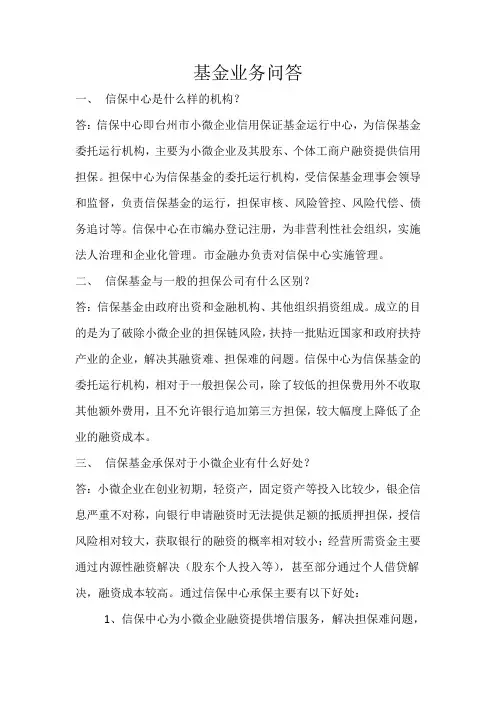 基金业务问答

一、　信保中心是什么样的机构？

答：信保中心即台州市小微企业信用保证基金运行中心，为信保基金委托运行机构，主要为小微企业及其股东、个体工商户融资提供信用担保。担保中心为信保基金的委托运行机构，受信保基金理事会领导和监督，负责信保基金的运行，担保审核、风险管控、风险代偿、债务追讨等。信保中心在市编办登记注册，为非营利性社会组织，实施法人治理和企业化管理。市金融办负责对信保中心实施管理。

二、　信保基金与一般的担保公司有什么区别？

答：信保基金由政府出资和金融机构、其他组织捐资组成。成立的目的是为了破除小微企业的担保链风险，扶持一批贴近国家和政府扶持产业的企业，解决其融资难、担保难的问题。信保中心为信保基金的委托运行机构，相对于一般担保公司，除了较低的担保费用外不收取其他额外费用，且不允许银行追加第三方担保，较大幅度上降低了企业的融资成本。

三、　信保基金承保对于小微企业有什么好处？

答：小微企业在创业初期，轻资产，固定资产等投入比较少，银企信息严重不对称，向银行申请融资时无法提供足额的抵质押担保，授信风险相对较大，获取银行的融资的概率相对较小；经营所需资金主要通过内源性融资解决（股东个人投入等），甚至部分通过个人借贷解决，融资成本较高。通过信保中心承保主要有以下好处：

1、信保中心为小微企业融资提供增信服务，解决担保难问题，